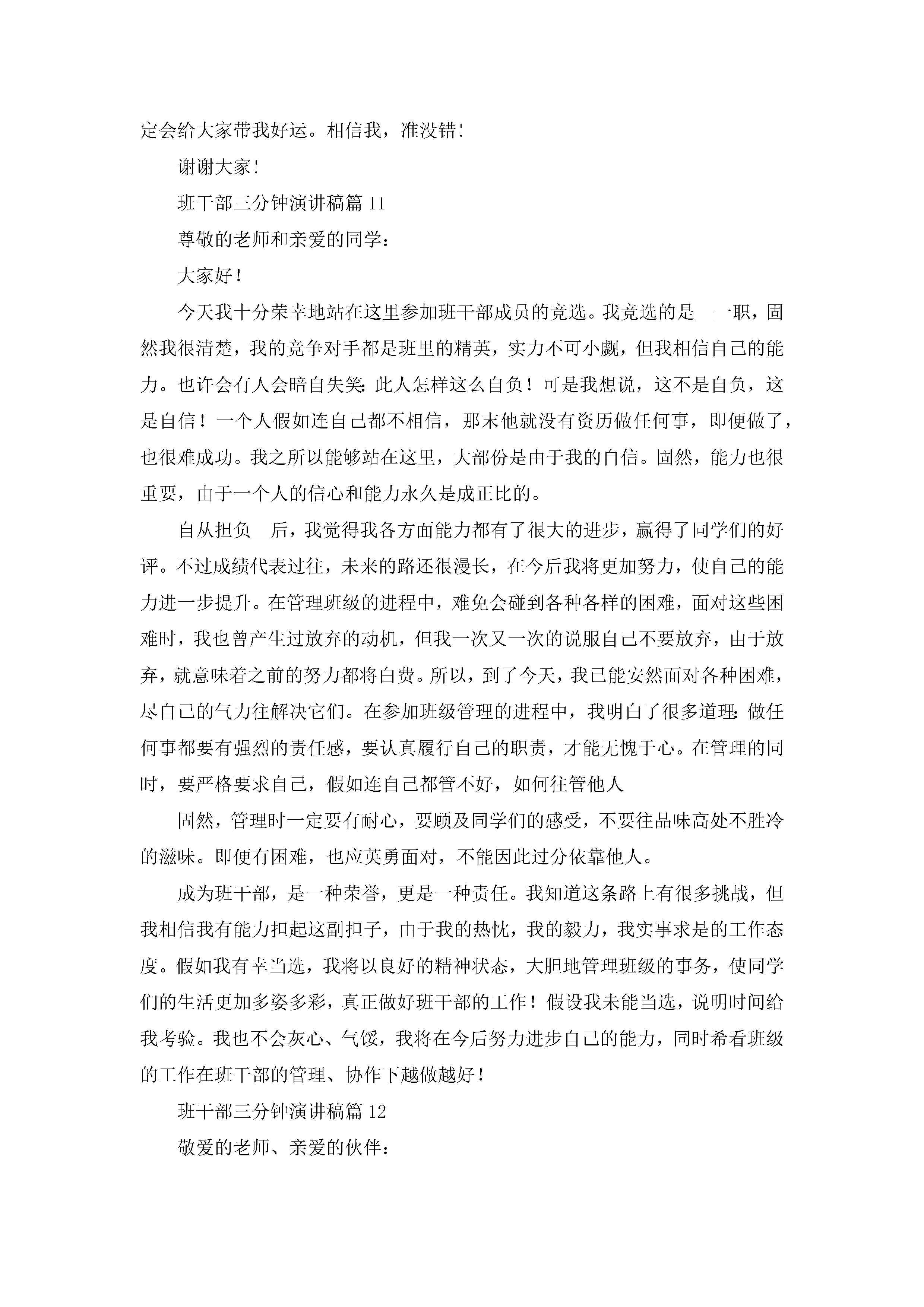 定会给大家带我好运。相信我，准没错!

谢谢大家!

班干部三分钟演讲稿篇 11

尊敬的老师和亲爱的同学：

大家好！

今天我十分荣幸地站在这里参加班干部成员的竞选。我竞选的是__一职，固然我很清楚，我的竞争对手都是班里的精英，实力不可小觑，但我相信自己的能力。也许会有人会暗自失笑：此人怎样这么自负！可是我想说，这不是自负，这是自信！一个人假如连自己都不相信，那末他就没有资历做任何事，即便做了，也很难成功。我之所以能够站在这里，大部份是由于我的自信。固然，能力也很重要，由于一个人的信心和能力永久是成正比的。

自从担负__后，我觉得我各方面能力都有了很大的进步，赢得了同学们的好评。不过成绩代表过往，未来的路还很漫长，在今后我将更加努力，使自己的能力进一步提升。在管理班级的进程中，难免会碰到各种各样的困难，面对这些困难时，我也曾产生过放弃的动机，但我一次又一次的说服自己不要放弃，由于放弃，就意味着之前的努力都将白费。所以，到了今天，我已能安然面对各种困难，尽自己的气力往解决它们。在参加班级管理的进程中，我明白了很多道理：做任何事都要有强烈的责任感，要认真履行自己的职责，才能无愧于心。在管理的同时，要严格要求自己，假如连自己都管不好，如何往管他人

固然，管理时一定要有耐心，要顾及同学们的感受，不要往品味高处不胜冷的滋味。即便有困难，也应英勇面对，不能因此过分依靠他人。

成为班干部，是一种荣誉，更是一种责任。我知道这条路上有很多挑战，但我相信我有能力担起这副担子，由于我的热忱，我的毅力，我实事求是的工作态度。假如我有幸当选，我将以良好的精神状态，大胆地管理班级的事务，使同学们的生活更加多姿多彩，真正做好班干部的工作！假设我未能当选，说明时间给我考验。我也不会灰心、气馁，我将在今后努力进步自己的能力，同时希看班级的工作在班干部的管理、协作下越做越好！

班干部三分钟演讲稿篇 12

敬爱的老师、亲爱的伙伴：